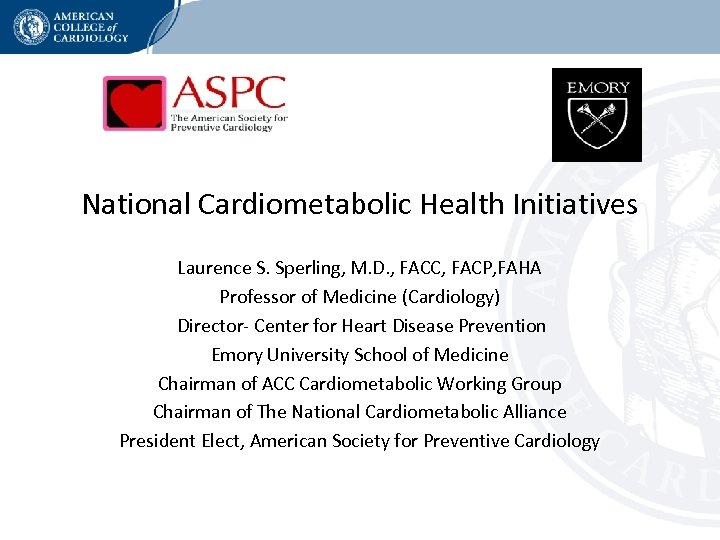 AMERICAN COLLEGE of CARDIOLOGY

ASPC
The American Society for Preventive Cardiology

EMORY

National Cardiometabolic Health Initiatives

Laurence S. Sperling, M.D., FACC, FACP,FAHA
Professor of Medicine (Cardiology)
Director- Center for Heart Disease Prevention
Emory University School of Medicine
Chairman of ACC Cardiometabolic Working Group
Chairman of The National Cardiometabolic Alliance
President Elect, American Society for Preventive Cardiology